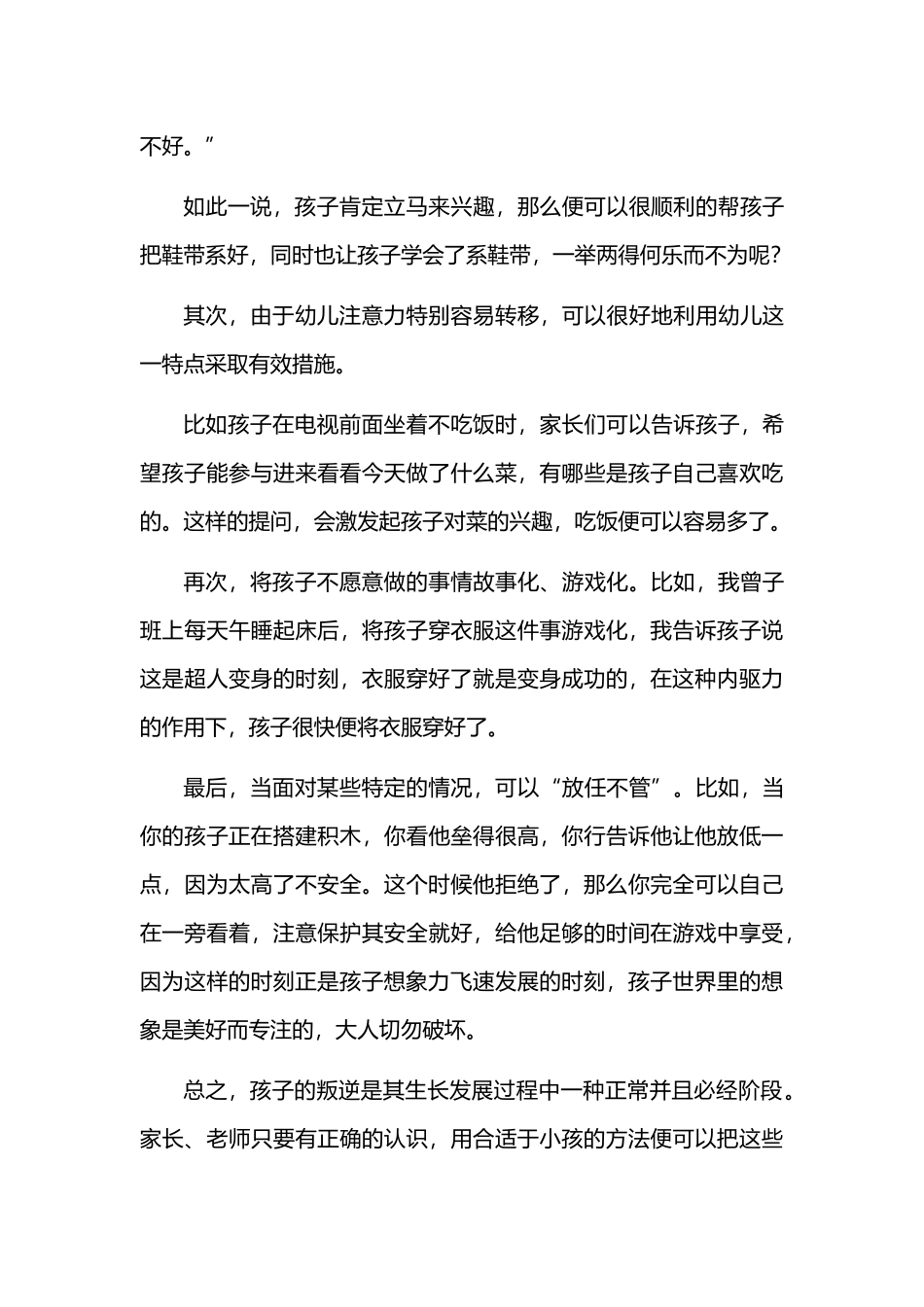 不好。”

如此一说，孩子肯定立马来兴趣，那么便可以很顺利的帮孩子把鞋带系好，同时也让孩子学会了系鞋带，一举两得何乐而不为呢？

其次，由于幼儿注意力特别容易转移，可以很好地利用幼儿这一特点采取有效措施。

比如孩子在电视前面坐着不吃饭时，家长们可以告诉孩子，希望孩子能参与进来看看今天做了什么菜，有哪些是孩子自己喜欢吃的。这样的提问，会激发起孩子对菜的兴趣，吃饭便可以容易多了。

再次，将孩子不愿意做的事情故事化、游戏化。比如，我曾子班上每天午睡起床后，将孩子穿衣服这件事游戏化，我告诉孩子说这是超人变身的时刻，衣服穿好了就是变身成功的，在这种内驱力的作用下，孩子很快便将衣服穿好了。

最后，当面对某些特定的情况，可以“放任不管”。比如，当你的孩子正在搭建积木，你看他垒得很高，你行告诉他让他放低一点，因为太高了不安全。这个时候他拒绝了，那么你完全可以自己在一旁看着，注意保护其安全就好，给他足够的时间在游戏中享受，因为这样的时刻正是孩子想象力飞速发展的时刻，孩子世界里的想象是美好而专注的，大人切勿破坏。

总之，孩子的叛逆是其生长发展过程中一种正常并且必经阶段。家长、老师只要有正确的认识，用合适于小孩的方法便可以把这些